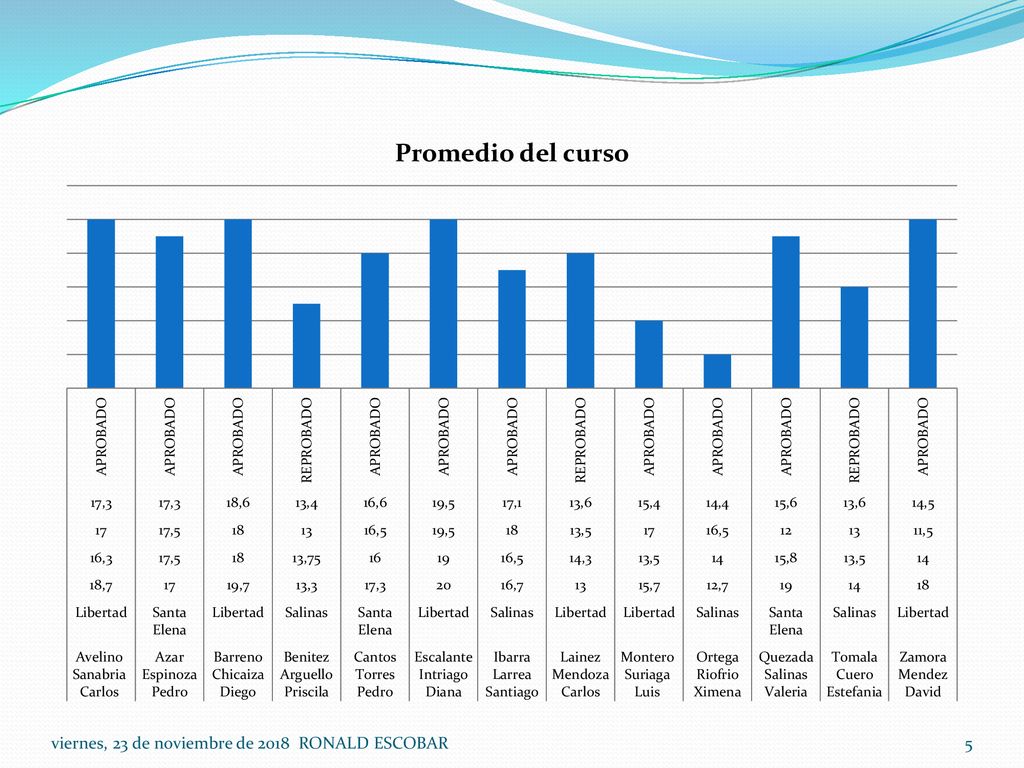 Promedio del curso

| APROBADO | APROBADO | APROBADO | REPROBADO | APROBADO | APROBADO | APROBADO | REPROBADO | APROBADO | APROBADO | APROBADO | REPROBADO | APROBADO |
|---|---|---|---|---|---|---|---|---|---|---|---|---|
| 17,3 | 17,3 | 18,6 | 13,4 | 16,6 | 19,5 | 17,1 | 13,6 | 15,4 | 14,4 | 15,6 | 13,6 | 14,5 |
| 17 | 17,5 | 18 | 13 | 16,5 | 19,5 | 18 | 13,5 | 17 | 16,5 | 12 | 13 | 11,5 |
| 16,3 | 17,5 | 18 | 13,75 | 16 | 19 | 16,5 | 14,3 | 13,5 | 14 | 15,8 | 13,5 | 14 |
| 18,7 | 17 | 19,7 | 13,3 | 17,3 | 20 | 16,7 | 13 | 15,7 | 12,7 | 19 | 14 | 18 |
| Libertad | Santa Elena | Libertad | Salinas | Santa Elena | Libertad | Salinas | Libertad | Libertad | Salinas | Santa Elena | Salinas | Libertad |
| Avelino Sanabria Carlos | Azar Espinoza Pedro | Barreno Chicaiza Diego | Benitez Arguello Priscila | Cantos Torres Pedro | Escalante Intriago Diana | Ibarra Larrea Santiago | Lainez Mendoza Carlos | Montero Suriaga Luis | Ortega Riofrio Ximena | Quezada Salinas Valeria | Tomala Cuero Estefania | Zamora Mendez David |

viernes, 23 de noviembre de 2018 RONALD ESCOBAR 5